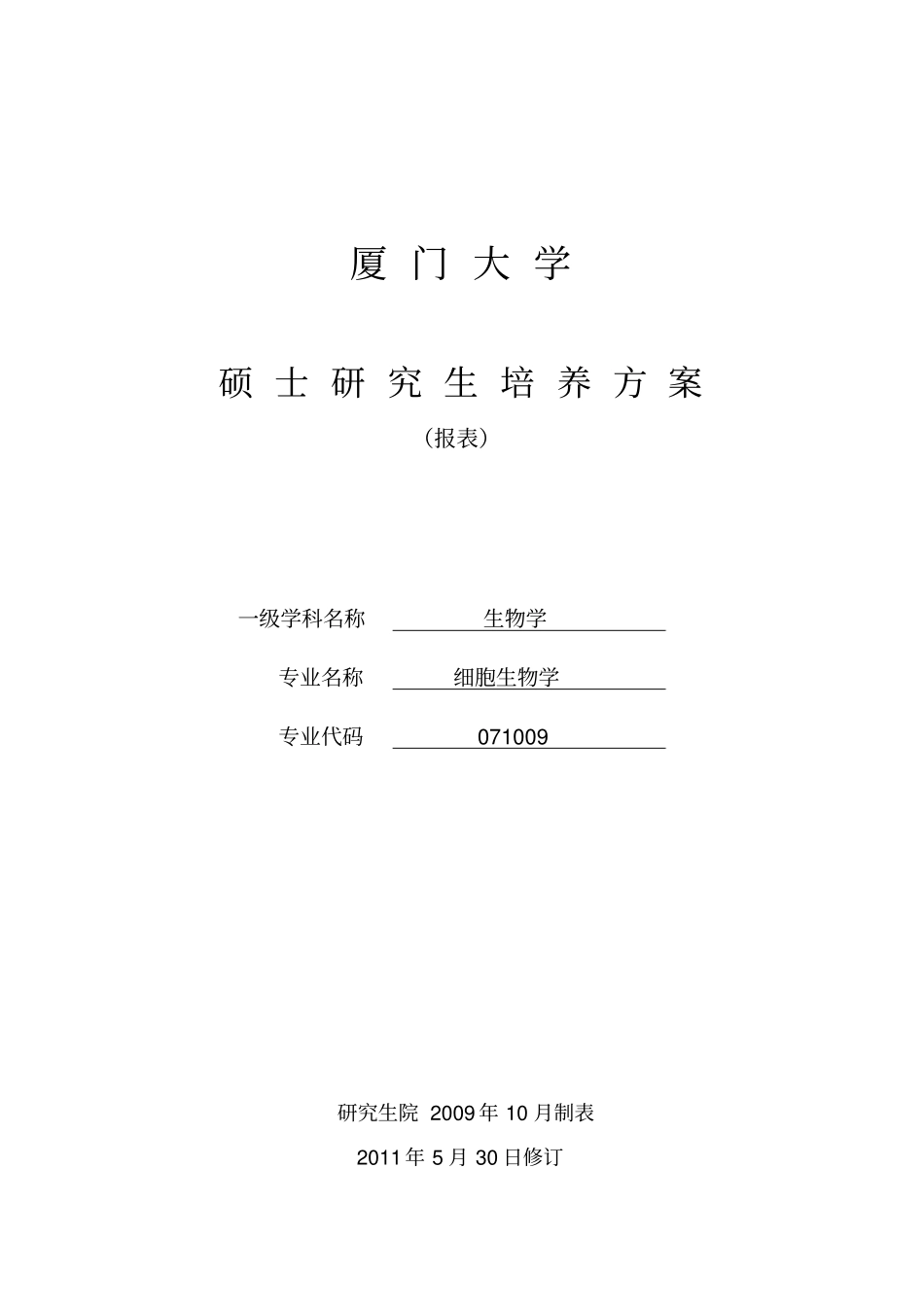 厦门大学

硕士研究生培养方案

（报表）

一级学科名称 生物学

专业名称 细胞生物学

专业代码 071009

研究生院 2009 年 10 月制表

2011 年 5 月 30 日修订